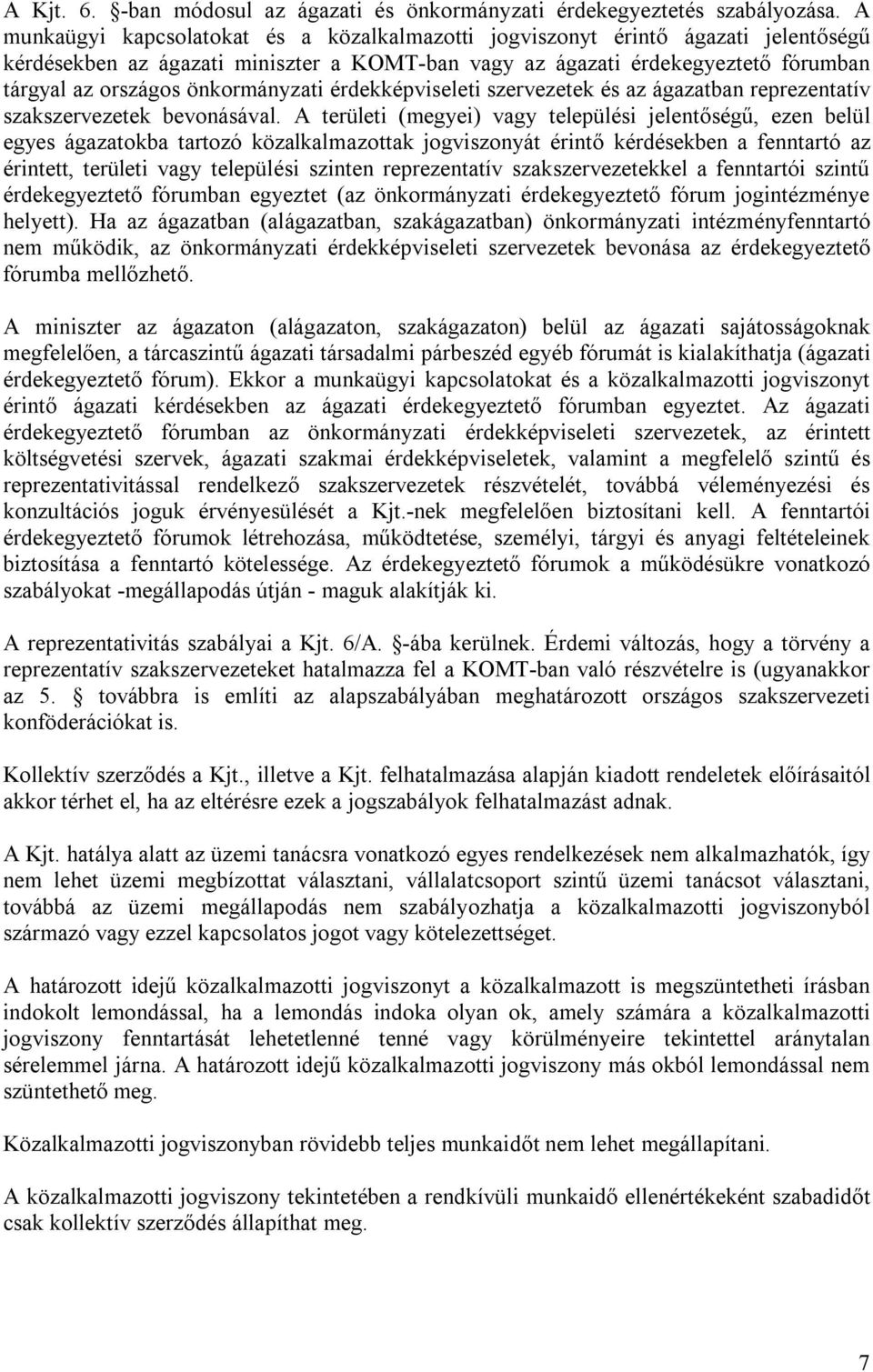 A Kjt. 6. §-ban módosul az ágazati és önkormányzati érdekegyeztetés szabályozása. A munkaügyi kapcsolatokat és a közalkalmazotti jogviszonyt érintő ágazati jelentőségű kérdésekben az ágazati miniszter a KOMT-ban vagy az ágazati érdekegyeztető fórumban tárgyal az országos önkormányzati érdekképviseleti szervezetek és az ágazatban reprezentatív szakszervezetek bevonásával. A területi (megyei) vagy települési jelentőségű, ezen belül egyes ágazatokba tartozó közalkalmazottak jogviszonyát érintő kérdésekben a fenntartó az érintett, területi vagy települési szinten reprezentatív szakszervezetekkel a fenntartói szintű érdekegyeztető fórumban egyeztet (az önkormányzati érdekegyeztető fórum jogintézménye helyett). Ha az ágazatban (alágazatban, szakágazatban) önkormányzati intézményfenntartó nem működik, az önkormányzati érdekképviseleti szervezetek bevonása az érdekegyeztető fórumba mellőzhető.

A miniszter az ágazaton (alágazaton, szakágazaton) belül az ágazati sajátosságoknak megfelelően, a tárcaszintű ágazati társadalmi párbeszéd egyéb fórumát is kialakíthatja (ágazati érdekegyeztető fórum). Ekkor a munkaügyi kapcsolatokat és a közalkalmazotti jogviszonyt érintő ágazati kérdésekben az ágazati érdekegyeztető fórumban egyeztet. Az ágazati érdekegyeztető fórumban az önkormányzati érdekképviseleti szervezetek, az érintett költségvetési szervek, ágazati szakmai érdekképviseletek, valamint a megfelelő szintű és reprezentativitással rendelkező szakszervezetek részvételét, továbbá véleményezési és konzultációs joguk érvényesülését a Kjt.-nek megfelelően biztosítani kell. A fenntartói érdekegyeztető fórumok létrehozása, működtetése, személyi, tárgyi és anyagi feltételeinek biztosítása a fenntartó kötelessége. Az érdekegyeztető fórumok a működésükre vonatkozó szabályokat -megállapodás útján - maguk alakítják ki.

A reprezentativitás szabályai a Kjt. 6/A. §-ába kerülnek. Érdemi változás, hogy a törvény a reprezentatív szakszervezeteket hatalmazza fel a KOMT-ban való részvételre is (ugyanakkor az 5. § továbbra is említi az alapszabályában meghatározott országos szakszervezeti konföderációkat is.

Kollektív szerződés a Kjt., illetve a Kjt. felhatalmazása alapján kiadott rendeletek előírásaitól akkor térhet el, ha az eltérésre ezek a jogszabályok felhatalmazást adnak.

A Kjt. hatálya alatt az üzemi tanácsra vonatkozó egyes rendelkezések nem alkalmazhatók, így nem lehet üzemi megbízottat választani, vállalatcsoport szintű üzemi tanácsot választani, továbbá az üzemi megállapodás nem szabályozhatja a közalkalmazotti jogviszonyból származó vagy ezzel kapcsolatos jogot vagy kötelezettséget.

A határozott idejű közalkalmazotti jogviszonyt a közalkalmazott is megszüntetheti írásban indokolt lemondással, ha a lemondás indoka olyan ok, amely számára a közalkalmazotti jogviszony fenntartását lehetetlenné tenné vagy körülményeire tekintettel aránytalan sérelemmel járna. A határozott idejű közalkalmazotti jogviszony más okból lemondással nem szüntethető meg.

Közalkalmazotti jogviszonyban rövidebb teljes munkaidőt nem lehet megállapítani.

A közalkalmazotti jogviszony tekintetében a rendkívüli munkaidő ellenértékeként szabadidőt csak kollektív szerződés állapíthat meg.

7